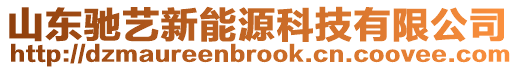 山东驰艺新能源科技有限公司
http://dzmaureenbrook.cn.coovee.com